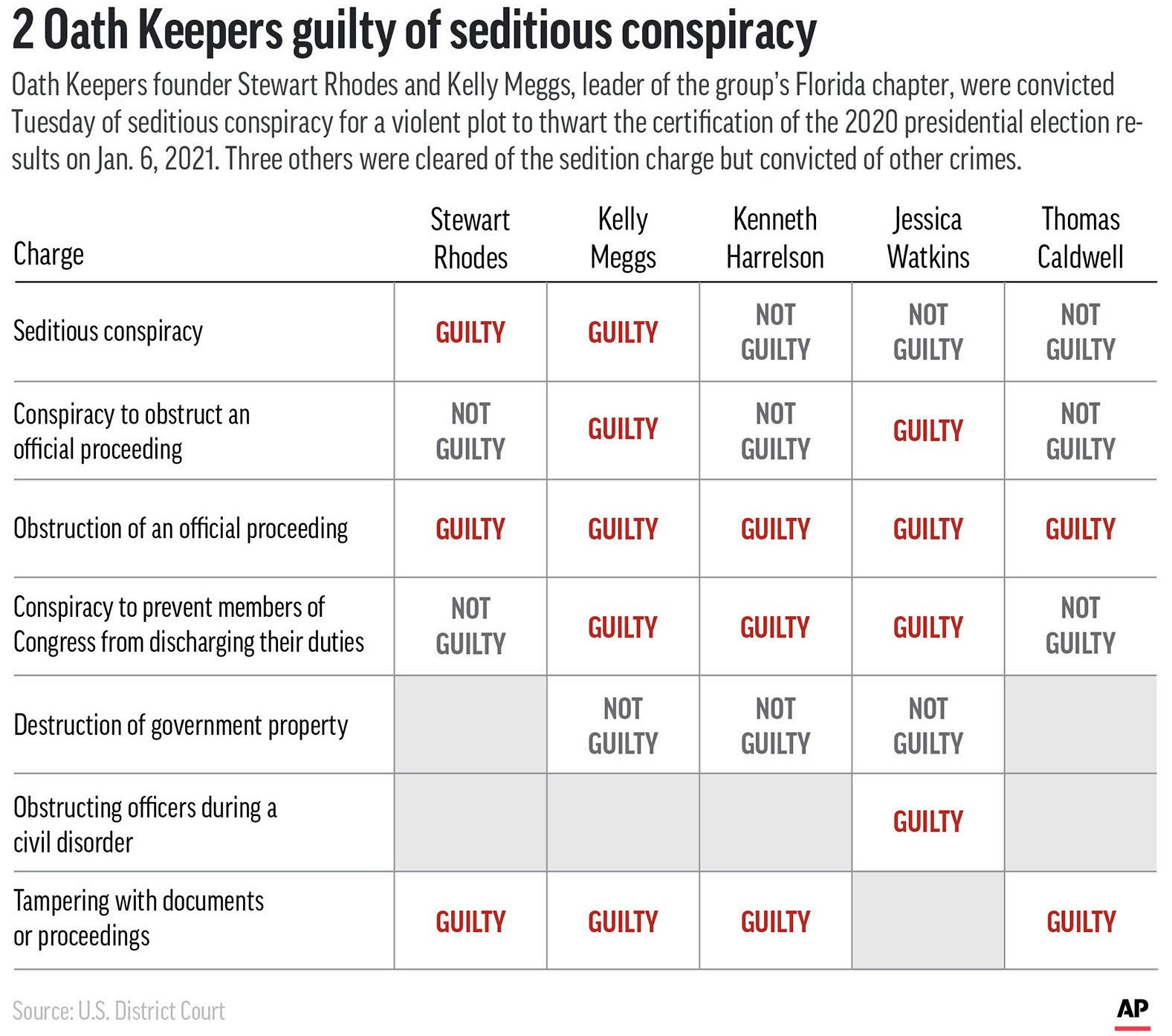 2 Oath Keepers guilty of seditious conspiracy

Oath Keepers founder Stewart Rhodes and Kelly Meggs, leader of the group's Florida chapter, were convicted Tuesday of seditious conspiracy for a violent plot to thwart the certification of the 2020 presidential election results on Jan. 6, 2021. Three others were cleared of the sedition charge but convicted of other crimes.

| Charge | Stewart Rhodes | Kelly Meggs | Kenneth Harrelson | Jessica Watkins | Thomas Caldwell |
|---|---|---|---|---|---|
| Seditious conspiracy | GUILTY | GUILTY | NOT GUILTY | NOT GUILTY | NOT GUILTY |
| Conspiracy to obstruct an official proceeding | NOT GUILTY | GUILTY | NOT GUILTY | GUILTY | NOT GUILTY |
| Obstruction of an official proceeding | GUILTY | GUILTY | GUILTY | GUILTY | GUILTY |
| Conspiracy to prevent members of Congress from discharging their duties | NOT GUILTY | GUILTY | GUILTY | GUILTY | NOT GUILTY |
| Destruction of government property | | NOT GUILTY | NOT GUILTY | NOT GUILTY | |
| Obstructing officers during a civil disorder | | | | GUILTY | |
| Tampering with documents or proceedings | GUILTY | GUILTY | GUILTY | | GUILTY |

Source: U.S. District Court

AP